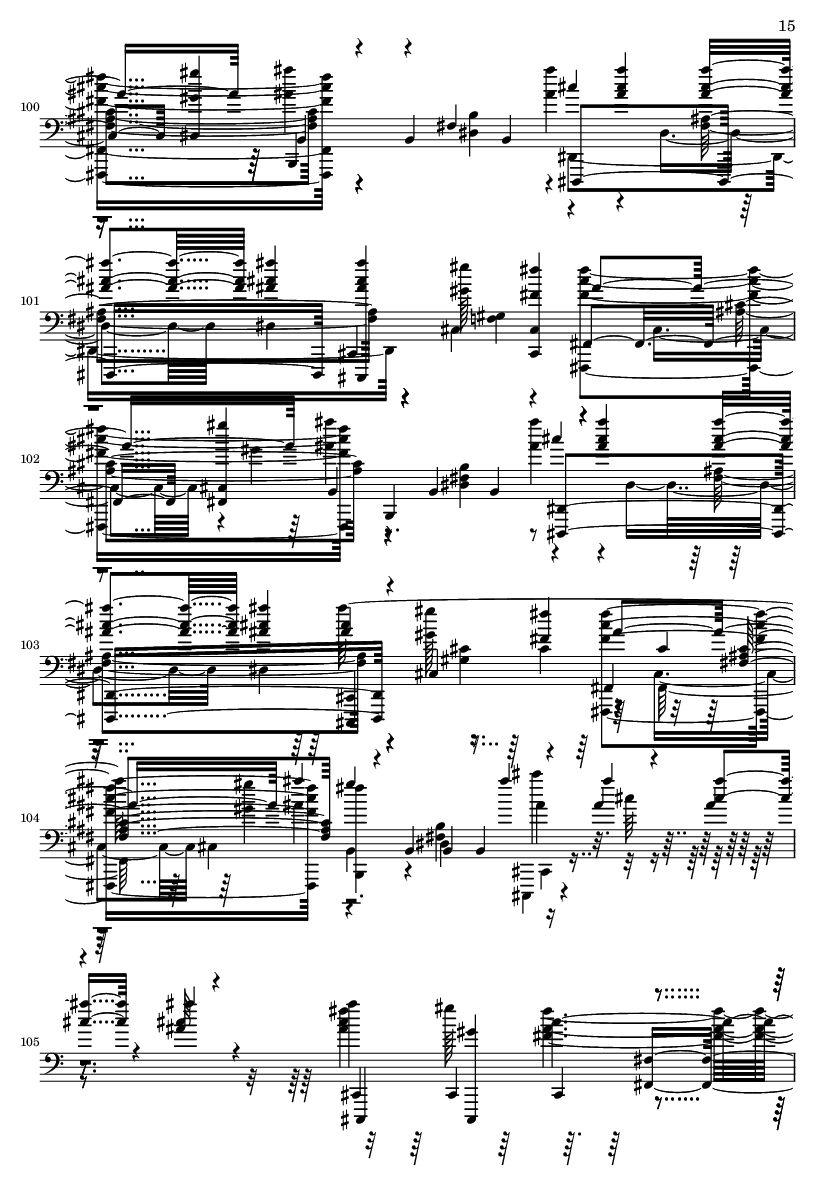 15

100

101

102

103

104

105